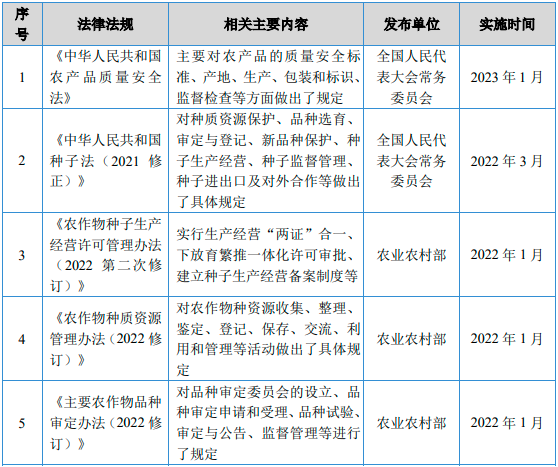 | 序号 | 法律法规 | 相关主要内容 | 发布单位 | 实施时间 |
|---|---|---|---|---|
| 1 | 《中华人民共和国农产品质量安全法》 | 主要对农产品的质量安全标准、产地、生产、包装和标识、监督检查等方面做出了规定 | 全国人民代表大会常务委员会 | 2023 年 1 月 |
| 2 | 《中华人民共和国种子法（2021 修正）》 | 对种质资源保护、品种选育、审定与登记、新品种保护、种子生产经营、种子监督管理、种子进出口及对外合作等做出了具体规定 | 全国人民代表大会常务委员会 | 2022 年 3 月 |
| 3 | 《农作物种子生产经营许可管理办法（2022 第二次修订）》 | 实行生产经营“两证”合一、下放育繁推一体化许可审批、建立种子生产经营备案制度等 | 农业农村部 | 2022 年 1 月 |
| 4 | 《农作物种质资源管理办法（2022 修订）》 | 对农作物种资源收集、整理、鉴定、登记、保存、交流、利用和管理等活动做出了具体规定 | 农业农村部 | 2022 年 1 月 |
| 5 | 《主要农作物品种审定办法（2022 修订）》 | 对品种审定委员会的设立、品种审定申请和受理、品种试验、审定与公告、监督管理等进行了规定 | 农业农村部 | 2022 年 1 月 |